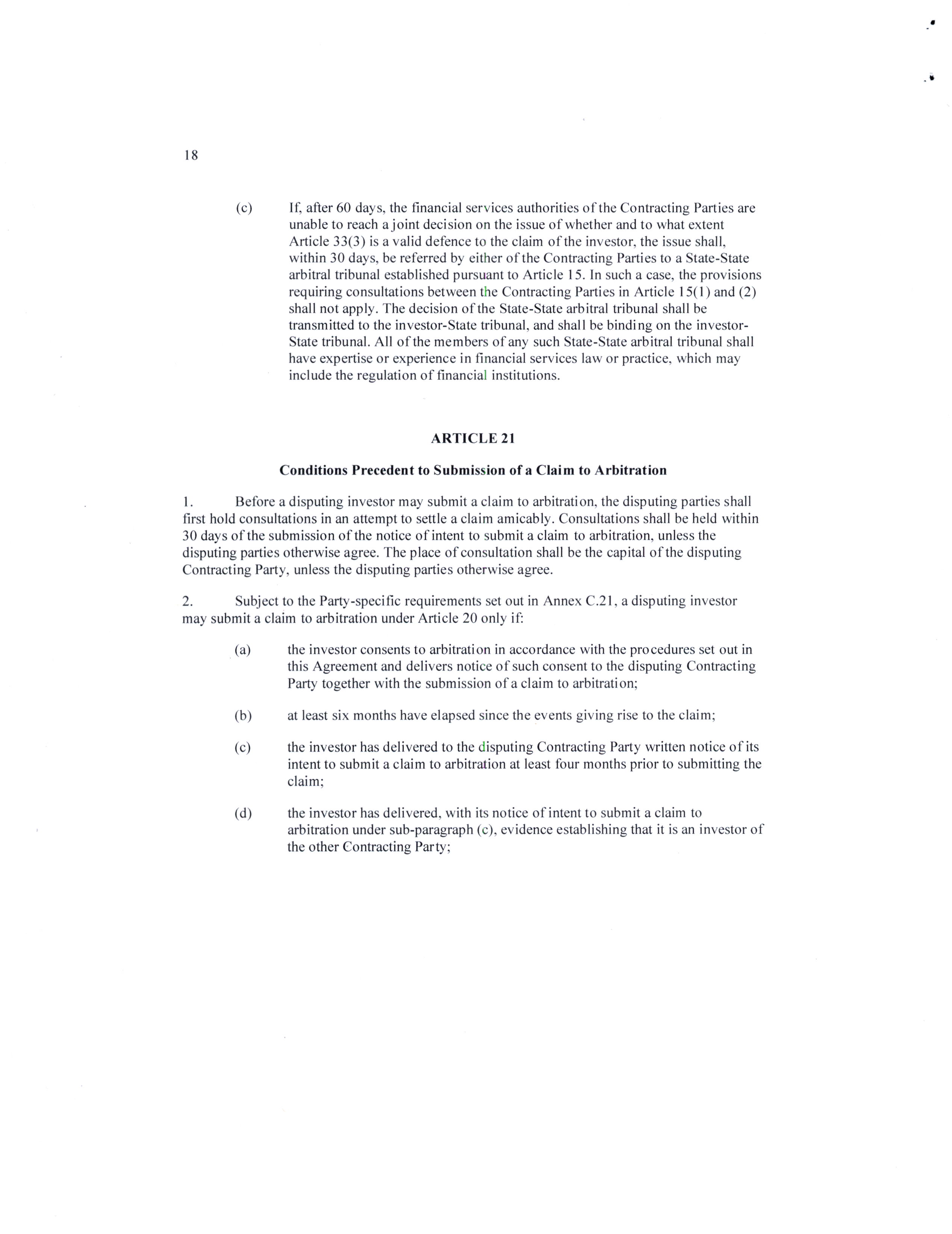 18

(c) If, after 60 days, the financial services authorities of the Contracting Parties are unable to reach a joint decision on the issue of whether and to what extent Article 33(3) is a valid defence to the claim of the investor, the issue shall, within 30 days, be referred by either of the Contracting Parties to a State-State arbitral tribunal established pursuant to Article 15. In such a case, the provisions requiring consultations between the Contracting Parties in Article 15(1) and (2) shall not apply. The decision of the State-State arbitral tribunal shall be transmitted to the investor-State tribunal, and shall be binding on the investor-State tribunal. All of the members of any such State-State arbitral tribunal shall have expertise or experience in financial services law or practice, which may include the regulation of financial institutions.

ARTICLE 21

Conditions Precedent to Submission of a Claim to Arbitration

1. Before a disputing investor may submit a claim to arbitration, the disputing parties shall first hold consultations in an attempt to settle a claim amicably. Consultations shall be held within 30 days of the submission of the notice of intent to submit a claim to arbitration, unless the disputing parties otherwise agree. The place of consultation shall be the capital of the disputing Contracting Party, unless the disputing parties otherwise agree.

2. Subject to the Party-specific requirements set out in Annex C.21, a disputing investor may submit a claim to arbitration under Article 20 only if:

(a) the investor consents to arbitration in accordance with the procedures set out in this Agreement and delivers notice of such consent to the disputing Contracting Party together with the submission of a claim to arbitration;

(b) at least six months have elapsed since the events giving rise to the claim;

(c) the investor has delivered to the disputing Contracting Party written notice of its intent to submit a claim to arbitration at least four months prior to submitting the claim;

(d) the investor has delivered, with its notice of intent to submit a claim to arbitration under sub-paragraph (c), evidence establishing that it is an investor of the other Contracting Party;